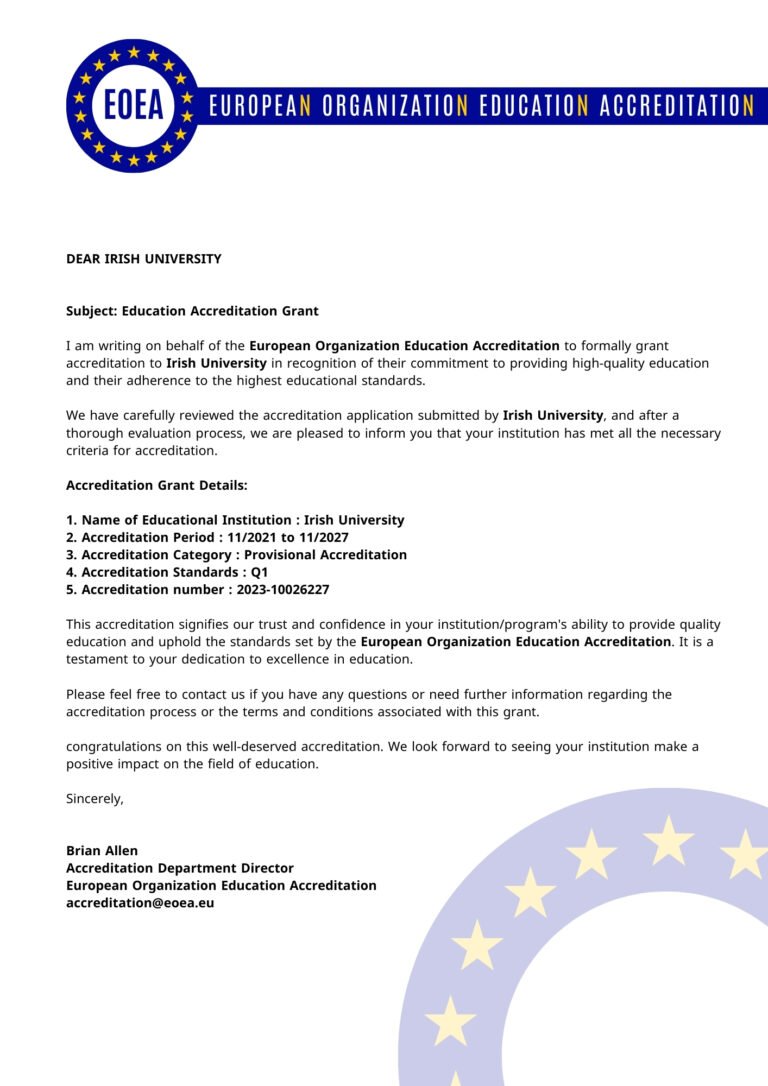 EOEA

EUROPEAN ORGANIZATION EDUCATION ACCREDITATION

DEAR IRISH UNIVERSITY

Subject: Education Accreditation Grant

I am writing on behalf of the European Organization Education Accreditation to formally grant accreditation to Irish University in recognition of their commitment to providing high-quality education and their adherence to the highest educational standards.

We have carefully reviewed the accreditation application submitted by Irish University, and after a thorough evaluation process, we are pleased to inform you that your institution has met all the necessary criteria for accreditation.

Accreditation Grant Details:

1. Name of Educational Institution : Irish University
2. Accreditation Period : 11/2021 to 11/2027
3. Accreditation Category : Provisional Accreditation
4. Accreditation Standards : Q1
5. Accreditation number : 2023-10026227

This accreditation signifies our trust and confidence in your institution/program's ability to provide quality education and uphold the standards set by the European Organization Education Accreditation. It is a testament to your dedication to excellence in education.

Please feel free to contact us if you have any questions or need further information regarding the accreditation process or the terms and conditions associated with this grant.

congratulations on this well-deserved accreditation. We look forward to seeing your institution make a positive impact on the field of education.

Sincerely,

Brian Allen
Accreditation Department Director
European Organization Education Accreditation
accreditation@eoea.eu